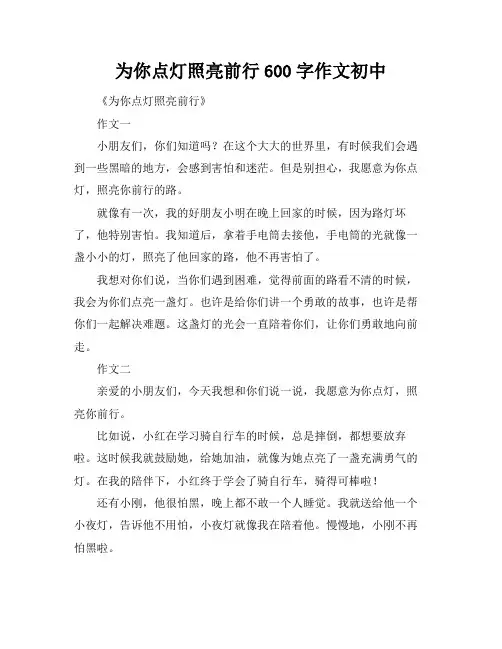 为你点灯照亮前行 600 字作文初中

《为你点灯照亮前行》

作文一

小朋友们，你们知道吗？在这个大大的世界里，有时候我们会遇到一些黑暗的地方，会感到害怕和迷茫。但是别担心，我愿意为你点灯，照亮你前行的路。

就像有一次，我的好朋友小明在晚上回家的时候，因为路灯坏了，他特别害怕。我知道后，拿着手电筒去接他，手电筒的光就像一盏小小的灯，照亮了他回家的路，他不再害怕了。

我想对你们说，当你们遇到困难，觉得前面的路看不清的时候，我会为你们点亮一盏灯。也许是给你们讲一个勇敢的故事，也许是帮你们一起解决难题。这盏灯的光会一直陪着你们，让你们勇敢地向前走。

作文二

亲爱的小朋友们，今天我想和你们说一说，我愿意为你点灯，照亮你前行。

比如说，小红在学习骑自行车的时候，总是摔倒，都想要放弃啦。这时候我就鼓励她，给她加油，就像为她点亮了一盏充满勇气的灯。在我的陪伴下，小红终于学会了骑自行车，骑得可棒啦！

还有小刚，他很怕黑，晚上都不敢一个人睡觉。我就送给他一个小夜灯，告诉他不用怕，小夜灯就像我在陪着他。慢慢地，小刚不再怕黑啦。